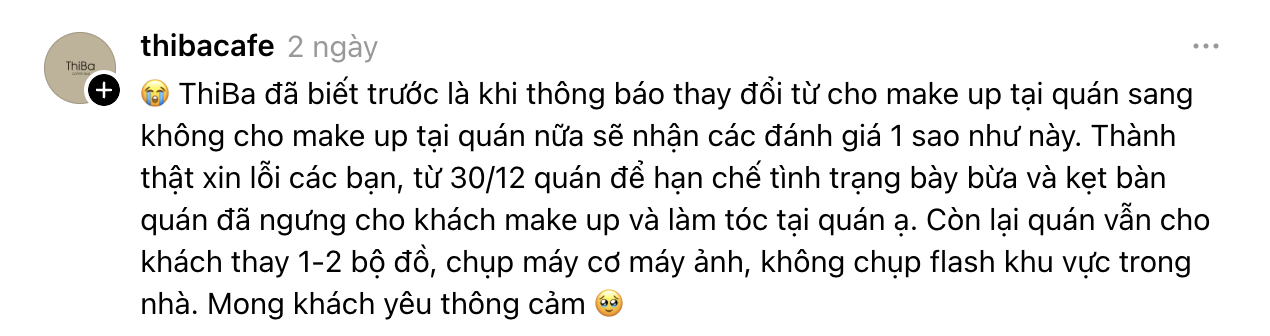 ThiBa

thibacafe 2 ngày

😭 ThiBa đã biết trước là khi thông báo thay đổi từ cho make up tại quán sang không cho make up tại quán nữa sẽ nhận các đánh giá 1 sao như này. Thành thật xin lỗi các bạn, từ 30/12 quán để hạn chế tình trạng bày bừa và kẹt bàn quán đã ngưng cho khách make up và làm tóc tại quán ạ. Còn lại quán vẫn cho khách thay 1-2 bộ đồ, chụp máy cơ máy ảnh, không chụp flash khu vực trong nhà. Mong khách yêu thông cảm 🥹